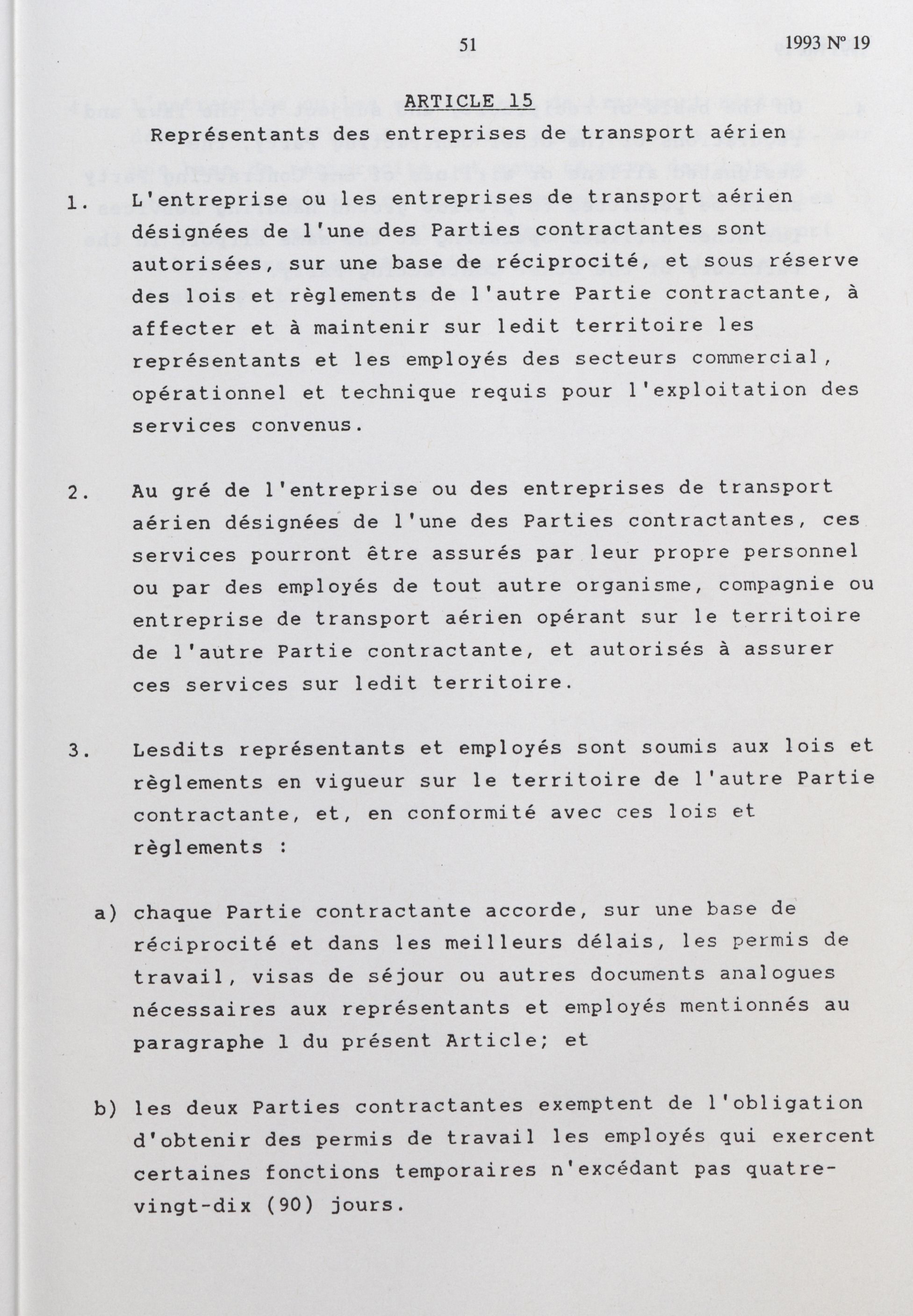 51

1993 Nº 19

ARTICLE 15

Représentants des entreprises de transport aérien

1. L'entreprise ou les entreprises de transport aérien désignées de l'une des Parties contractantes sont autorisées, sur une base de réciprocité, et sous réserve des lois et règlements de l'autre Partie contractante, à affecter et à maintenir sur ledit territoire les représentants et les employés des secteurs commercial, opérationnel et technique requis pour l'exploitation des services convenus.

2. Au gré de l'entreprise ou des entreprises de transport aérien désignées de l'une des Parties contractantes, ces services pourront être assurés par leur propre personnel ou par des employés de tout autre organisme, compagnie ou entreprise de transport aérien opérant sur le territoire de l'autre Partie contractante, et autorisés à assurer ces services sur ledit territoire.

3. Lesdits représentants et employés sont soumis aux lois et règlements en vigueur sur le territoire de l'autre Partie contractante, et, en conformité avec ces lois et règlements :

a) chaque Partie contractante accorde, sur une base de réciprocité et dans les meilleurs délais, les permis de travail, visas de séjour ou autres documents analogues nécessaires aux représentants et employés mentionnés au paragraphe 1 du présent Article; et

b) les deux Parties contractantes exemptent de l'obligation d'obtenir des permis de travail les employés qui exercent certaines fonctions temporaires n'excédant pas quatre-vingt-dix (90) jours.